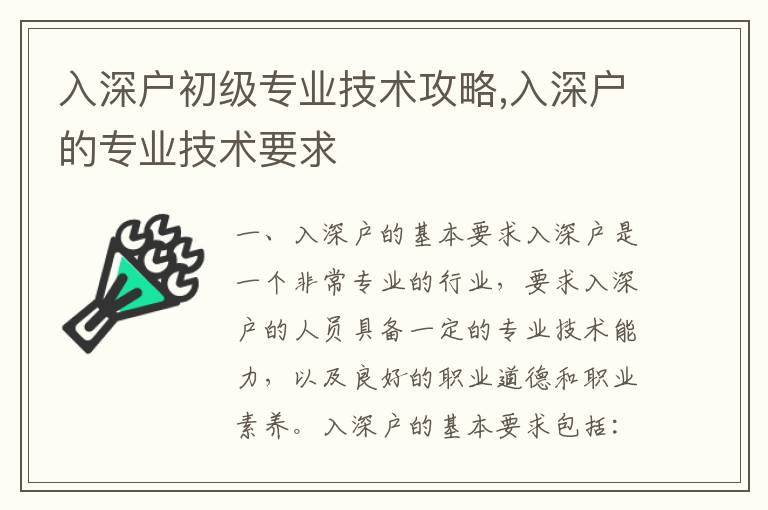 入深户初级专业技术攻略,入深户的专业技术要求

一、入深户的基本要求入深户是一个非常专业的行业，要求入深户的人员具备一定的专业技术能力，以及良好的职业道德和职业素养。入深户的基本要求包括：